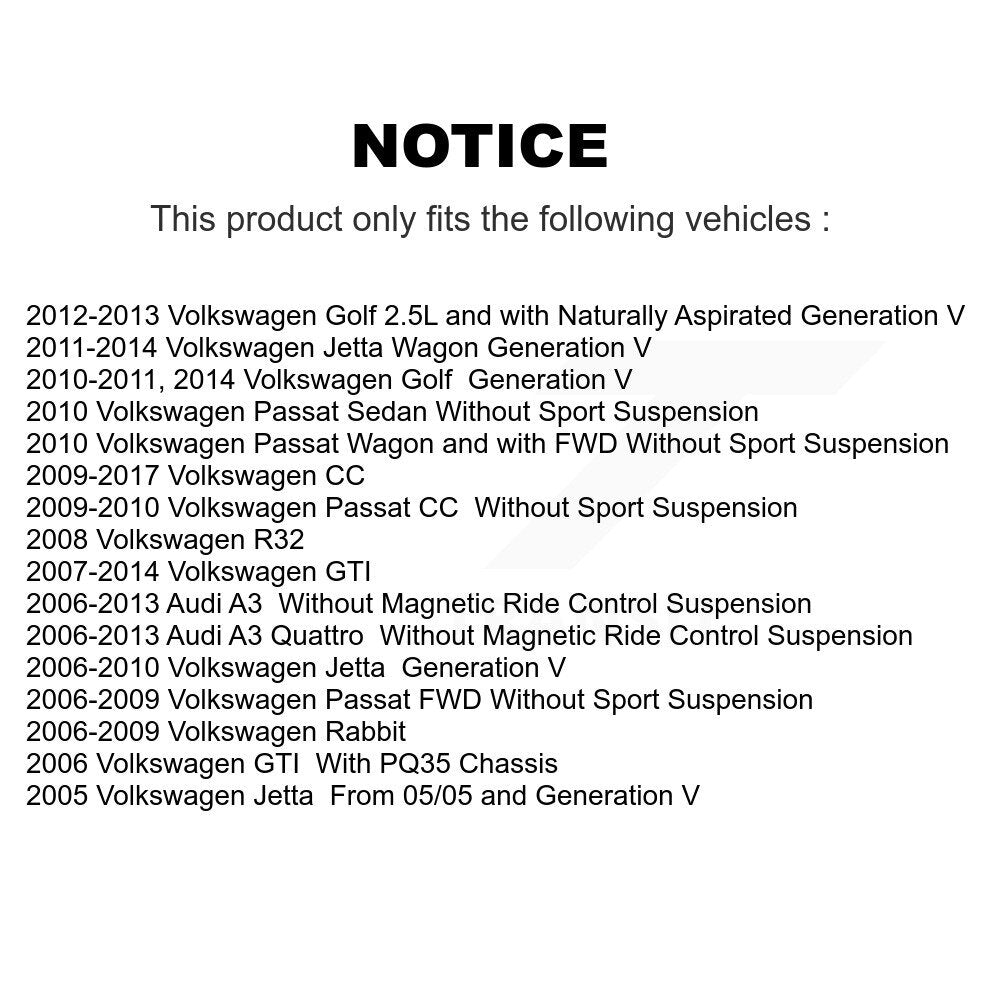 NOTICE

This product only fits the following vehicles :

2012-2013 Volkswagen Golf 2.5L and with Naturally Aspirated Generation V
2011-2014 Volkswagen Jetta Wagon Generation V
2010-2011, 2014 Volkswagen Golf Generation V
2010 Volkswagen Passat Sedan Without Sport Suspension
2010 Volkswagen Passat Wagon and with FWD Without Sport Suspension
2009-2017 Volkswagen CC
2009-2010 Volkswagen Passat CC Without Sport Suspension
2008 Volkswagen R32
2007-2014 Volkswagen GTI
2006-2013 Audi A3 Without Magnetic Ride Control Suspension
2006-2013 Audi A3 Quattro Without Magnetic Ride Control Suspension
2006-2010 Volkswagen Jetta Generation V
2006-2009 Volkswagen Passat FWD Without Sport Suspension
2006-2009 Volkswagen Rabbit
2006 Volkswagen GTI With PQ35 Chassis
2005 Volkswagen Jetta From 05/05 and Generation V